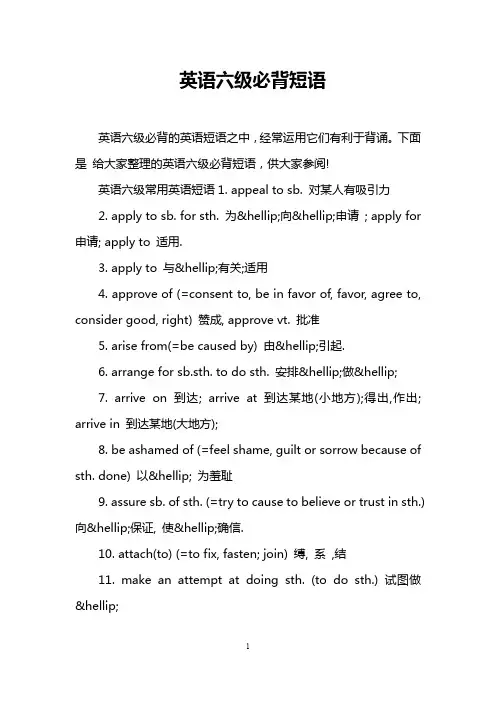 英语六级必背短语

英语六级必背的英语短语之中，经常运用它们有利于背诵。下面是 给大家整理的英语六级必背短语，供大家参阅!

英语六级常用英语短语 1. appeal to sb. 对某人有吸引力

2. apply to sb. for sth. 为&hellip;向&hellip;申请；apply for 申请; apply to 适用.

3. apply to 与&hellip;有关;适用

4. approve of (=consent to, be in favor of, favor, agree to, consider good, right) 赞成, approve vt. 批准

5. arise from(=be caused by) 由&hellip;引起.

6. arrange for sb.sth. to do sth. 安排&hellip;做&hellip;

7. arrive on 到达; arrive at 到达某地(小地方);得出,作出; arrive in 到达某地(大地方);

8. be ashamed of (=feel shame, guilt or sorrow because of sth. done) 以&hellip; 为羞耻

9. assure sb. of sth. (=try to cause to believe or trust in sth.) 向&hellip;保证, 使&hellip;确信.

10. attach(to) (=to fix, fasten; join) 缚, 系 ,结

11. make an attempt at doing sth. (to do sth.) 试图做&hellip;

1